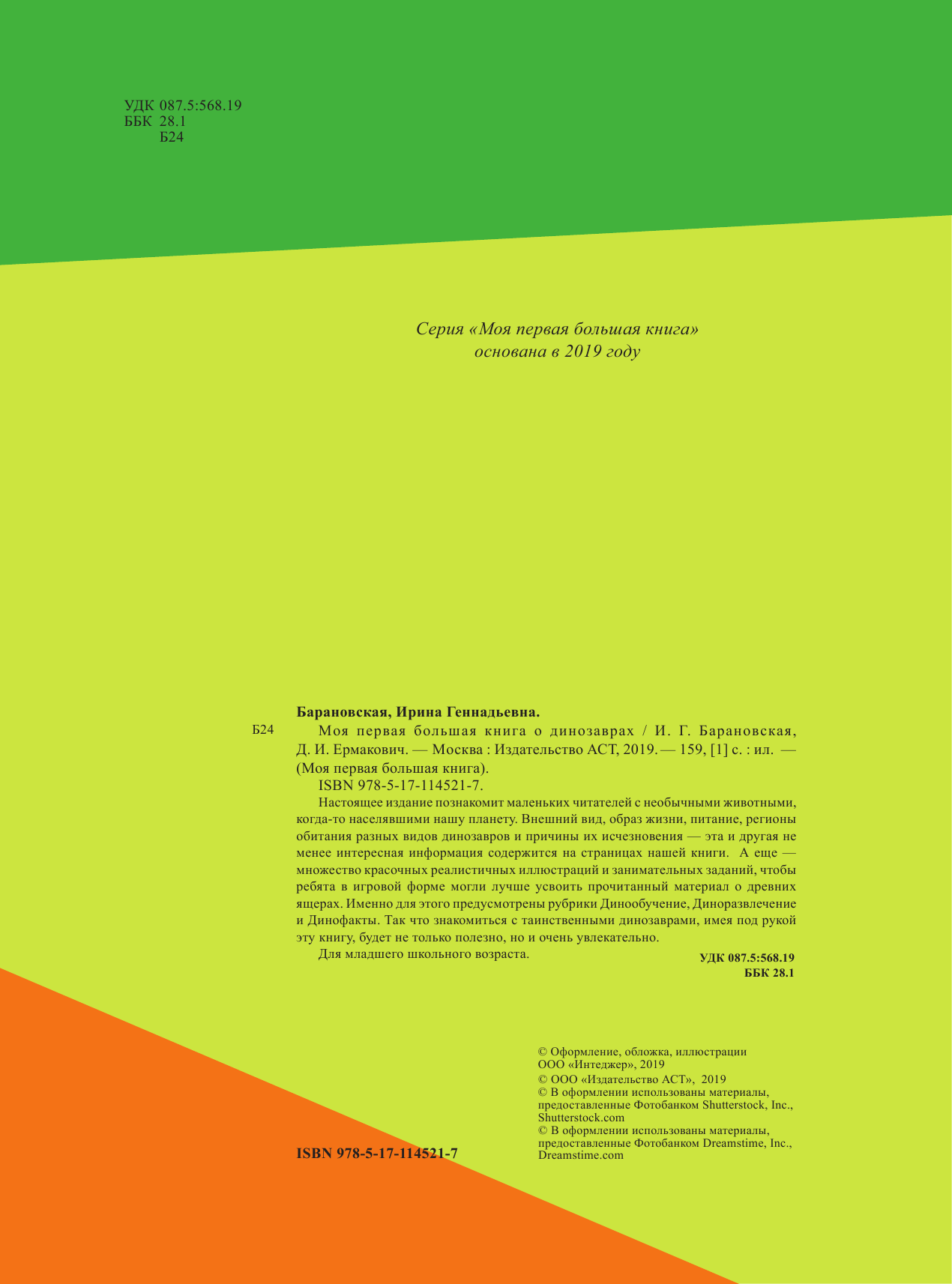 УДК 087.5:568.19
ББК 28.1
Б24

Серия «Моя первая большая книга»
основана в 2019 году

Барановская, Ирина Геннадьевна.

Б24 Моя первая большая книга о динозаврах / И. Г. Барановская, Д. И. Ермакович. — Москва : Издательство АСТ, 2019. — 159, [1] с. : ил. — (Моя первая большая книга).

ISBN 978-5-17-114521-7.

Настоящее издание познакомит маленьких читателей с необычными животными, когда-то населявшими нашу планету. Внешний вид, образ жизни, питание, регионы обитания разных видов динозавров и причины их исчезновения — эта и другая не менее интересная информация содержится на страницах нашей книги. А еще — множество красочных реалистичных иллюстраций и занимательных заданий, чтобы ребята в игровой форме могли лучше усвоить прочитанный материал о древних ящерах. Именно для этого предусмотрены рубрики Динообучение, Диноразвлечение и Динофакты. Так что знакомиться с таинственными динозаврами, имея под рукой эту книгу, будет не только полезно, но и очень увлекательно.

Для младшего школьного возраста.

УДК 087.5:568.19
ББК 28.1

© Оформление, обложка, иллюстрации ООО «Интеджер», 2019
© ООО «Издательство АСТ», 2019
© В оформлении использованы материалы, предоставленные Фотобанком Shutterstock, Inc., Shutterstock.com
© В оформлении использованы материалы, предоставленные Фотобанком Dreamstime, Inc., Dreamstime.com

ISBN 978-5-17-114521-7